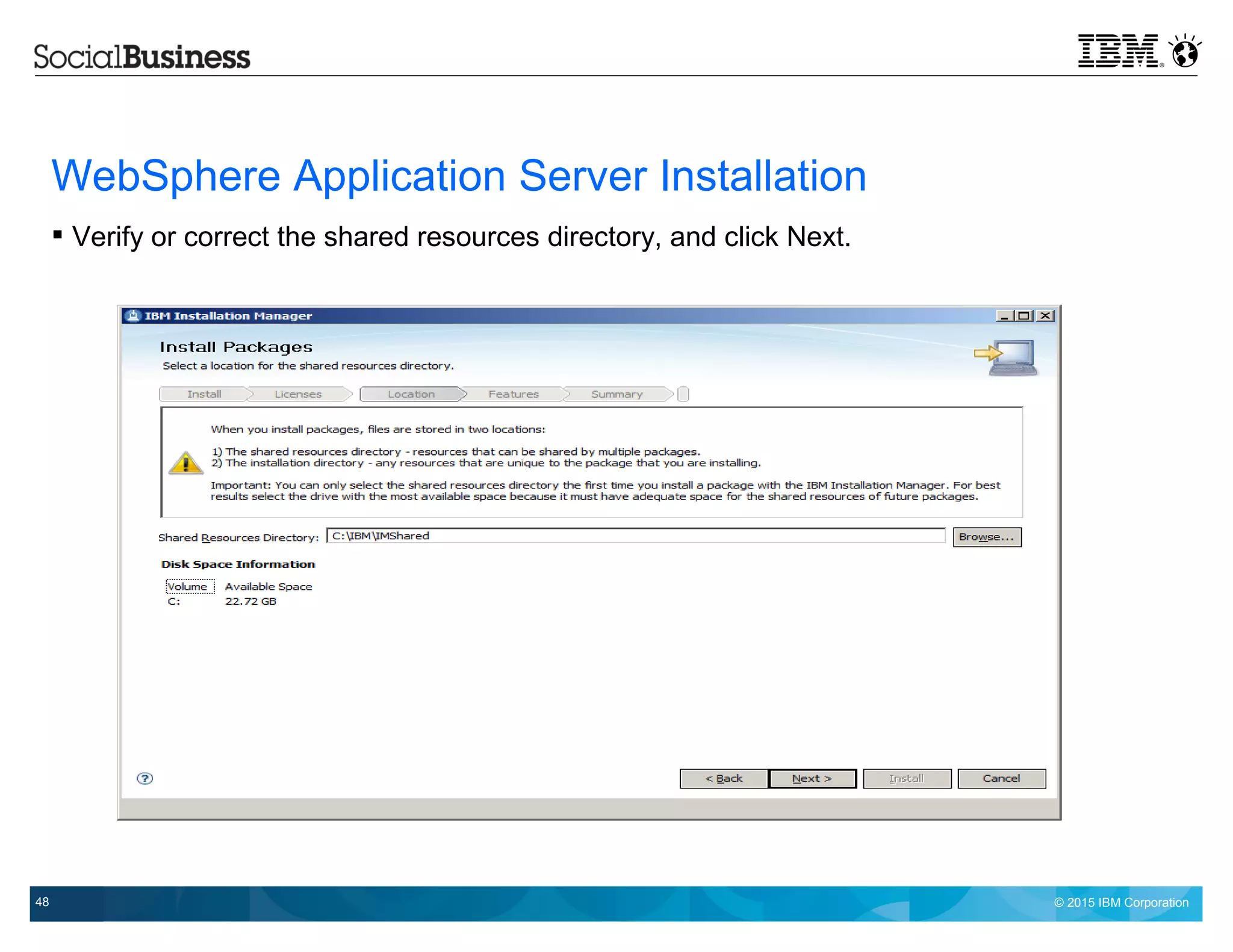 SocialBusiness

IBM

WebSphere Application Server Installation

▪ Verify or correct the shared resources directory, and click Next.

IBM Installation Manager

Install Packages

Select a location for the shared resources directory.

Install Licenses Location Features Summary

When you install packages, files are stored in two locations:

1) The shared resources directory - resources that can be shared by multiple packages.
2) The installation directory - any resources that are unique to the package that you are installing.

Important: You can only select the shared resources directory the first time you install a package with the IBM Installation Manager. For best results select the drive with the most available space because it must have adequate space for the shared resources of future packages.

Shared Resources Directory: C:\IBM\IMShared Browse...

Disk Space Information

| Volume | Available Space |
|---|---|
| C: | 22.72 GB |

< Back Next > Install Cancel

48

© 2015 IBM Corporation